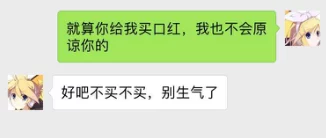 就算你给我买口红，我也不会原谅你的

好吧不买不买，别生气了